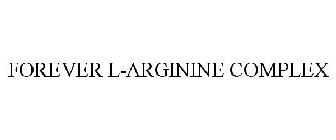 FOREVER L-ARGININE COMPLEX